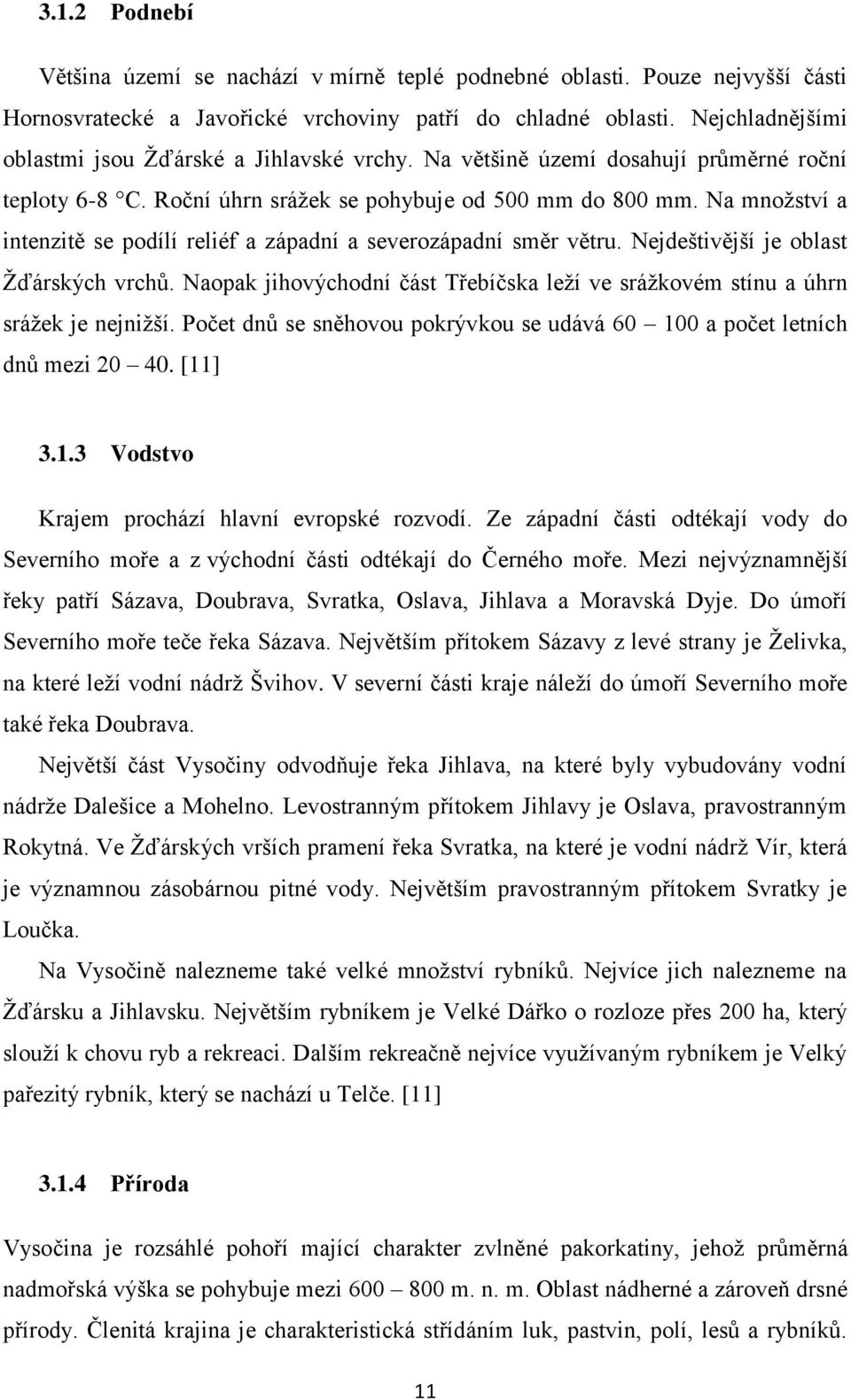 3.1.2 Podnebí

Většina území se nachází v mírně teplé podnebné oblasti. Pouze nejvyšší části Hornosvratecké a Javořické vrchoviny patří do chladné oblasti. Nejchladnějšími oblastmi jsou Žďárské a Jihlavské vrchy. Na většině území dosahují průměrné roční teploty 6-8 °C. Roční úhrn srážek se pohybuje od 500 mm do 800 mm. Na množství a intenzitě se podílí reliéf a západní a severozápadní směr větru. Nejdeštivější je oblast Žďárských vrchů. Naopak jihovýchodní část Třebíčska leží ve srážkovém stínu a úhrn srážek je nejnižší. Počet dnů se sněhovou pokrývkou se udává 60 – 100 a počet letních dnů mezi 20 – 40. [11]

3.1.3 Vodstvo

Krajem prochází hlavní evropské rozvodí. Ze západní části odtékají vody do Severního moře a z východní části odtékají do Černého moře. Mezi nejvýznamnější řeky patří Sázava, Doubrava, Svratka, Oslava, Jihlava a Moravská Dyje. Do úmoří Severního moře teče řeka Sázava. Největším přítokem Sázavy z levé strany je Želivka, na které leží vodní nádrž Švihov. V severní části kraje náleží do úmoří Severního moře také řeka Doubrava.

Největší část Vysočiny odvodňuje řeka Jihlava, na které byly vybudovány vodní nádrže Dalešice a Mohelno. Levostranným přítokem Jihlavy je Oslava, pravostranným Rokytná. Ve Žďárských vrších pramení řeka Svratka, na které je vodní nádrž Vír, která je významnou zásobárnou pitné vody. Největším pravostranným přítokem Svratky je Loučka.

Na Vysočině nalezneme také velké množství rybníků. Nejvíce jich nalezneme na Žďársku a Jihlavsku. Největším rybníkem je Velké Dářko o rozloze přes 200 ha, který slouží k chovu ryb a rekreaci. Dalším rekreačně nejvíce využívaným rybníkem je Velký pařezitý rybník, který se nachází u Telče. [11]

3.1.4 Příroda

Vysočina je rozsáhlé pohoří mající charakter zvlněné pakorkatiny, jehož průměrná nadmořská výška se pohybuje mezi 600 – 800 m. n. m. Oblast nádherné a zároveň drsné přírody. Členitá krajina je charakteristická střídáním luk, pastvin, polí, lesů a rybníků.

11